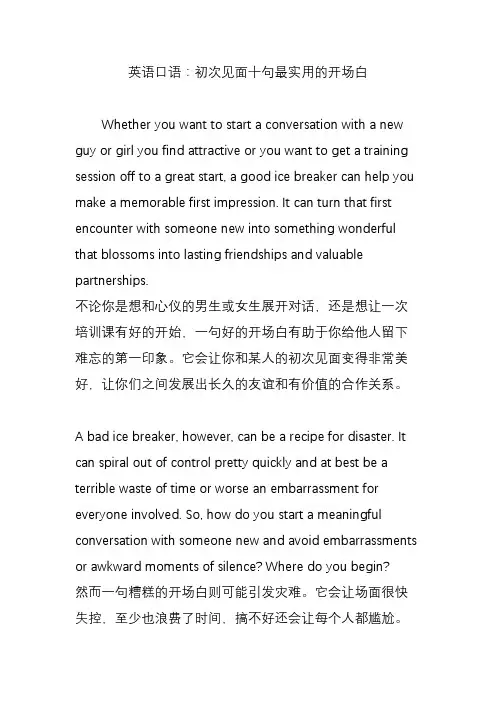 英语口语：初次见面十句最实用的开场白

Whether you want to start a conversation with a new guy or girl you find attractive or you want to get a training session off to a great start, a good ice breaker can help you make a memorable first impression. It can turn that first encounter with someone new into something wonderful that blossoms into lasting friendships and valuable partnerships.
不论你是想和心仪的男生或女生展开对话，还是想让一次培训课有好的开始，一句好的开场白有助于你给他人留下难忘的第一印象。它会让你和某人的初次见面变得非常美好，让你们之间发展出长久的友谊和有价值的合作关系。

A bad ice breaker, however, can be a recipe for disaster. It can spiral out of control pretty quickly and at best be a terrible waste of time or worse an embarrassment for everyone involved. So, how do you start a meaningful conversation with someone new and avoid embarrassments or awkward moments of silence? Where do you begin?
然而一句糟糕的开场白则可能引发灾难。它会让场面很快失控，至少也浪费了时间，搞不好还会让每个人都尴尬。